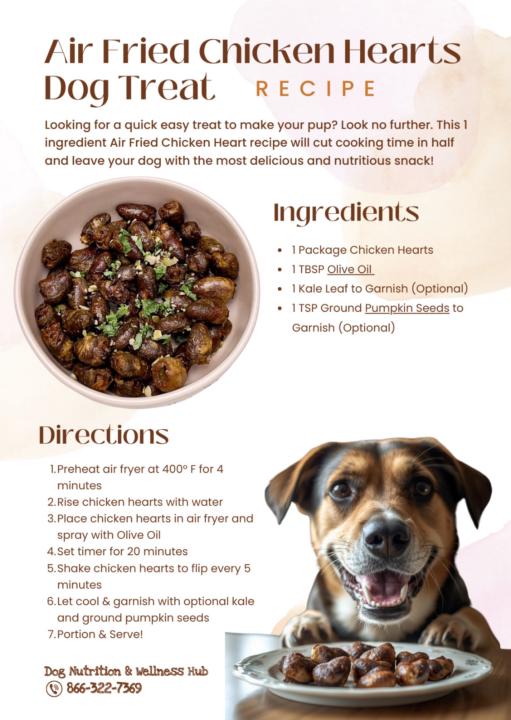 Air Fried Chicken Hearts Dog Treat RECIPE

Looking for a quick easy treat to make your pup? Look no further. This 1 ingredient Air Fried Chicken Heart recipe will cut cooking time in half and leave your dog with the most delicious and nutritious snack!

Ingredients

- 1 Package Chicken Hearts
- 1 TBSP Olive Oil
- 1 Kale Leaf to Garnish (Optional)
- 1 TSP Ground Pumpkin Seeds to Garnish (Optional)

Directions

1. Preheat air fryer at 400° F for 4 minutes
2. Rise chicken hearts with water
3. Place chicken hearts in air fryer and spray with Olive Oil
4. Set timer for 20 minutes
5. Shake chicken hearts to flip every 5 minutes
6. Let cool & garnish with optional kale and ground pumpkin seeds
7. Portion & Serve!

Dog Nutrition & Wellness Hub
866-322-7369